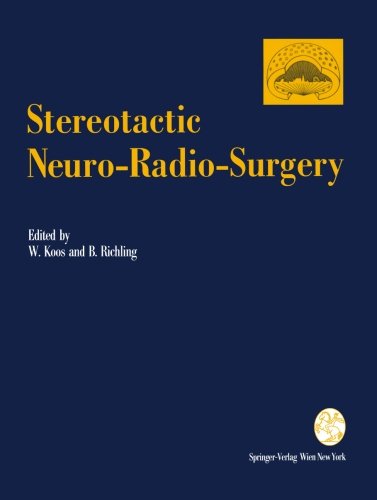 Stereotactic Neuro-Radio-Surgery

Edited by
W. Koos and B. Richling

Springer-Verlag Wien New York